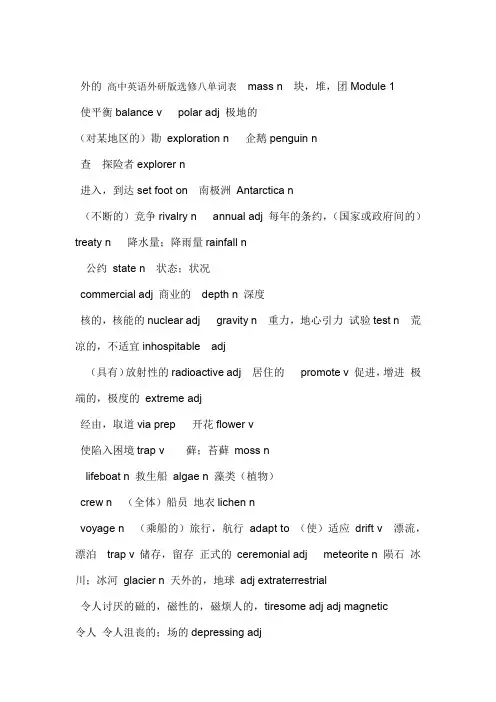 外的 高中英语外研版选修八单词表 mass n 块，堆，团 Module 1

使平衡 balance v polar adj 极地的

（对某地区的）勘 exploration n 企鹅 penguin n

查 探险者 explorer n

进入，到达 set foot on 南极洲 Antarctica n

（不断的）竞争 rivalry n annual adj 每年的条约，（国家或政府间的）treaty n 降水量；降雨量 rainfall n

公约 state n 状态；状况

commercial adj 商业的 depth n 深度

核的，核能的 nuclear adj gravity n 重力，地心引力 试验 test n 荒凉的，不适宜 inhospitable adj

（具有）放射性的 radioactive adj 居住的 promote v 促进，增进 极端的，极度的 extreme adj

经由，取道 via prep 开花 flower v

使陷入困境 trap v 藓；苔藓 moss n

lifeboat n 救生船 algae n 藻类（植物）

crew n （全体）船员 地衣 lichen n

voyage n （乘船的）旅行，航行 adapt to （使）适应 drift v 漂流，漂泊 trap v 储存，留存 正式的 ceremonial adj meteorite n 陨石 冰川；冰河 glacier n 天外的，地球 adj extraterrestrial

令人讨厌的磁的，磁性的，磁烦人的，tiresome adj adj magnetic

令人 令人沮丧的；场的 depressing adj